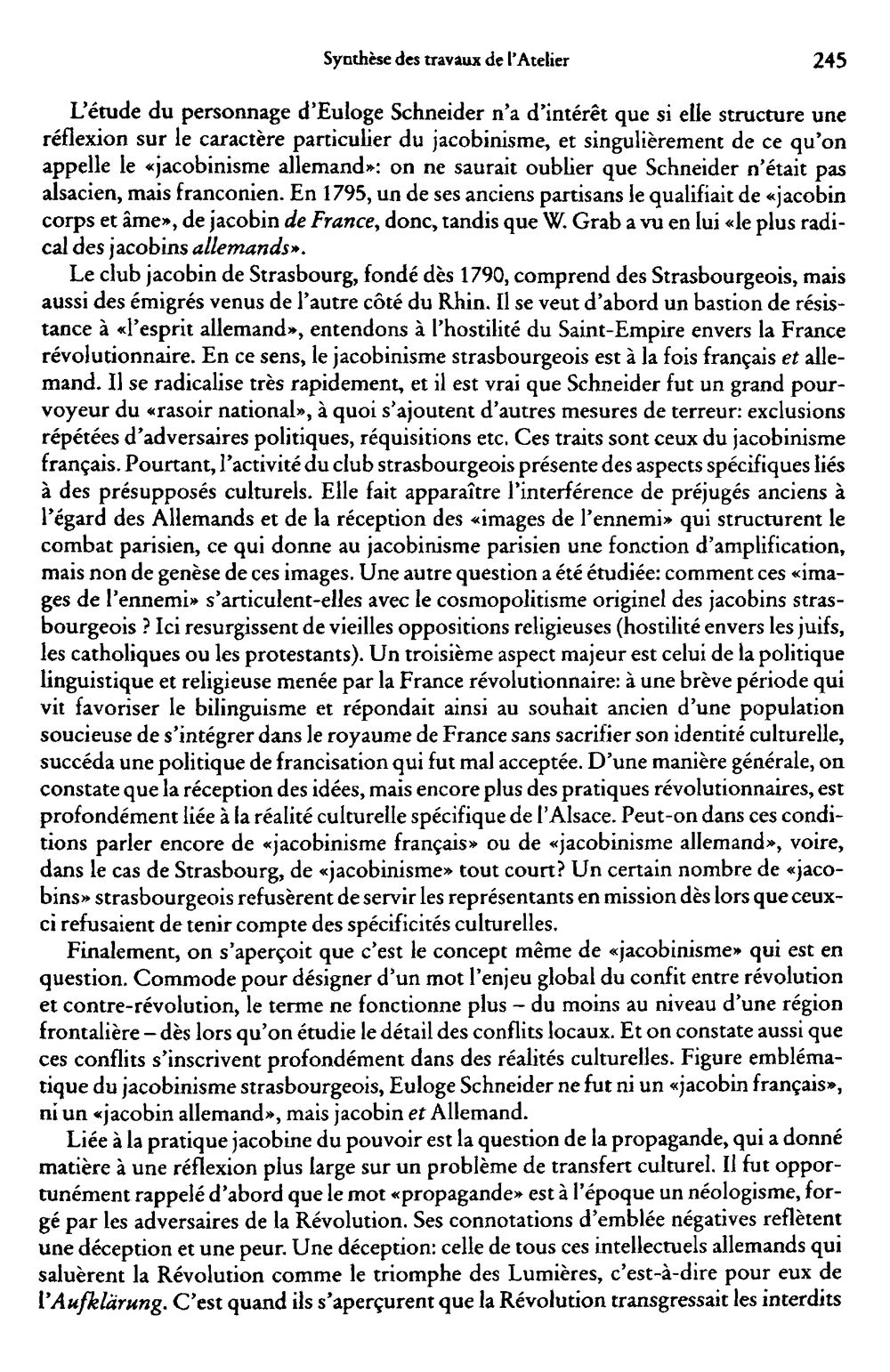 Synthèse des travaux de l'Atelier 245

L'étude du personnage d'Euloge Schneider n'a d'intérêt que si elle structure une réflexion sur le caractère particulier du jacobinisme, et singulièrement de ce qu'on appelle le «jacobinisme allemand»: on ne saurait oublier que Schneider n'était pas alsacien, mais franconien. En 1795, un de ses anciens partisans le qualifiait de «jacobin corps et âme», de jacobin de France, donc, tandis que W. Grab a vu en lui «le plus radical des jacobins allemands».

Le club jacobin de Strasbourg, fondé dès 1790, comprend des Strasbourgeois, mais aussi des émigrés venus de l'autre côté du Rhin. Il se veut d'abord un bastion de résistance à «l'esprit allemand», entendons à l'hostilité du Saint-Empire envers la France révolutionnaire. En ce sens, le jacobinisme strasbourgeois est à la fois français et allemand. Il se radicalise très rapidement, et il est vrai que Schneider fut un grand pourvoyeur du «rasoir national», à quoi s'ajoutent d'autres mesures de terreur: exclusions répétées d'adversaires politiques, réquisitions etc. Ces traits sont ceux du jacobinisme français. Pourtant, l'activité du club strasbourgeois présente des aspects spécifiques liés à des présupposés culturels. Elle fait apparaître l'interférence de préjugés anciens à l'égard des Allemands et de la réception des «images de l'ennemi» qui structurent le combat parisien, ce qui donne au jacobinisme parisien une fonction d'amplification, mais non de genèse de ces images. Une autre question a été étudiée: comment ces «images de l'ennemi» s'articulent-elles avec le cosmopolitisme originel des jacobins strasbourgeois ? Ici resurgissent de vieilles oppositions religieuses (hostilité envers les juifs, les catholiques ou les protestants). Un troisième aspect majeur est celui de la politique linguistique et religieuse menée par la France révolutionnaire: à une brève période qui vit favoriser le bilinguisme et répondait ainsi au souhait ancien d'une population soucieuse de s'intégrer dans le royaume de France sans sacrifier son identité culturelle, succéda une politique de francisation qui fut mal acceptée. D'une manière générale, on constate que la réception des idées, mais encore plus des pratiques révolutionnaires, est profondément liée à la réalité culturelle spécifique de l'Alsace. Peut-on dans ces conditions parler encore de «jacobinisme français» ou de «jacobinisme allemand», voire, dans le cas de Strasbourg, de «jacobinisme» tout court? Un certain nombre de «jacobins» strasbourgeois refusèrent de servir les représentants en mission dès lors que ceux-ci refusaient de tenir compte des spécificités culturelles.

Finalement, on s'aperçoit que c'est le concept même de «jacobinisme» qui est en question. Commode pour désigner d'un mot l'enjeu global du confit entre révolution et contre-révolution, le terme ne fonctionne plus – du moins au niveau d'une région frontalière – dès lors qu'on étudie le détail des conflits locaux. Et on constate aussi que ces conflits s'inscrivent profondément dans des réalités culturelles. Figure emblématique du jacobinisme strasbourgeois, Euloge Schneider ne fut ni un «jacobin français», ni un «jacobin allemand», mais jacobin et Allemand.

Liée à la pratique jacobine du pouvoir est la question de la propagande, qui a donné matière à une réflexion plus large sur un problème de transfert culturel. Il fut opportunément rappelé d'abord que le mot «propagande» est à l'époque un néologisme, forgé par les adversaires de la Révolution. Ses connotations d'emblée négatives reflètent une déception et une peur. Une déception: celle de tous ces intellectuels allemands qui saluèrent la Révolution comme le triomphe des Lumières, c'est-à-dire pour eux de l'Aufklärung. C'est quand ils s'aperçurent que la Révolution transgressait les interdits